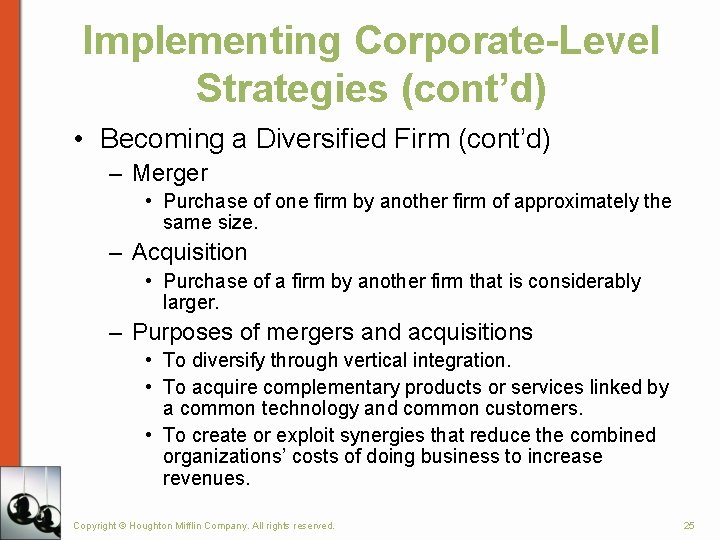 Implementing Corporate-Level Strategies (cont'd)

• Becoming a Diversified Firm (cont'd)
– Merger
• Purchase of one firm by another firm of approximately the same size.
– Acquisition
• Purchase of a firm by another firm that is considerably larger.
– Purposes of mergers and acquisitions
• To diversify through vertical integration.
• To acquire complementary products or services linked by a common technology and common customers.
• To create or exploit synergies that reduce the combined organizations' costs of doing business to increase revenues.

Copyright © Houghton Mifflin Company. All rights reserved.

25